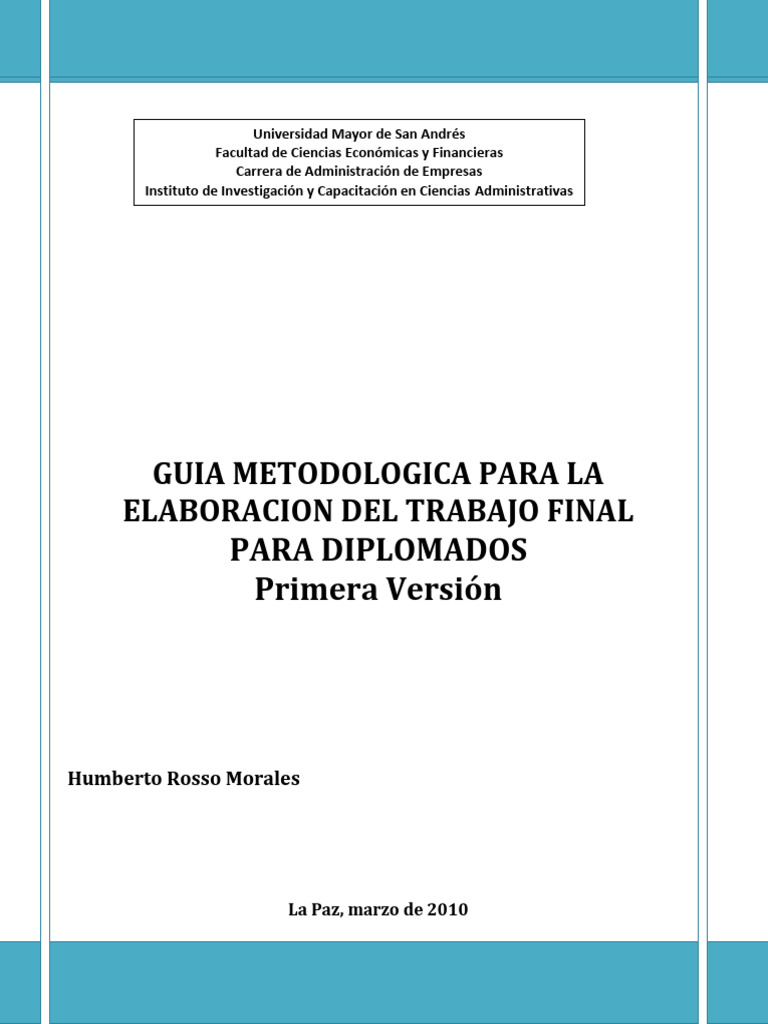 Universidad Mayor de San Andrés
Facultad de Ciencias Económicas y Financieras
Carrera de Administración de Empresas
Instituto de Investigación y Capacitación en Ciencias Administrativas

GUIA METODOLOGICA PARA LA ELABORACION DEL TRABAJO FINAL PARA DIPLOMADOS
Primera Versión

Humberto Rosso Morales

La Paz, marzo de 2010